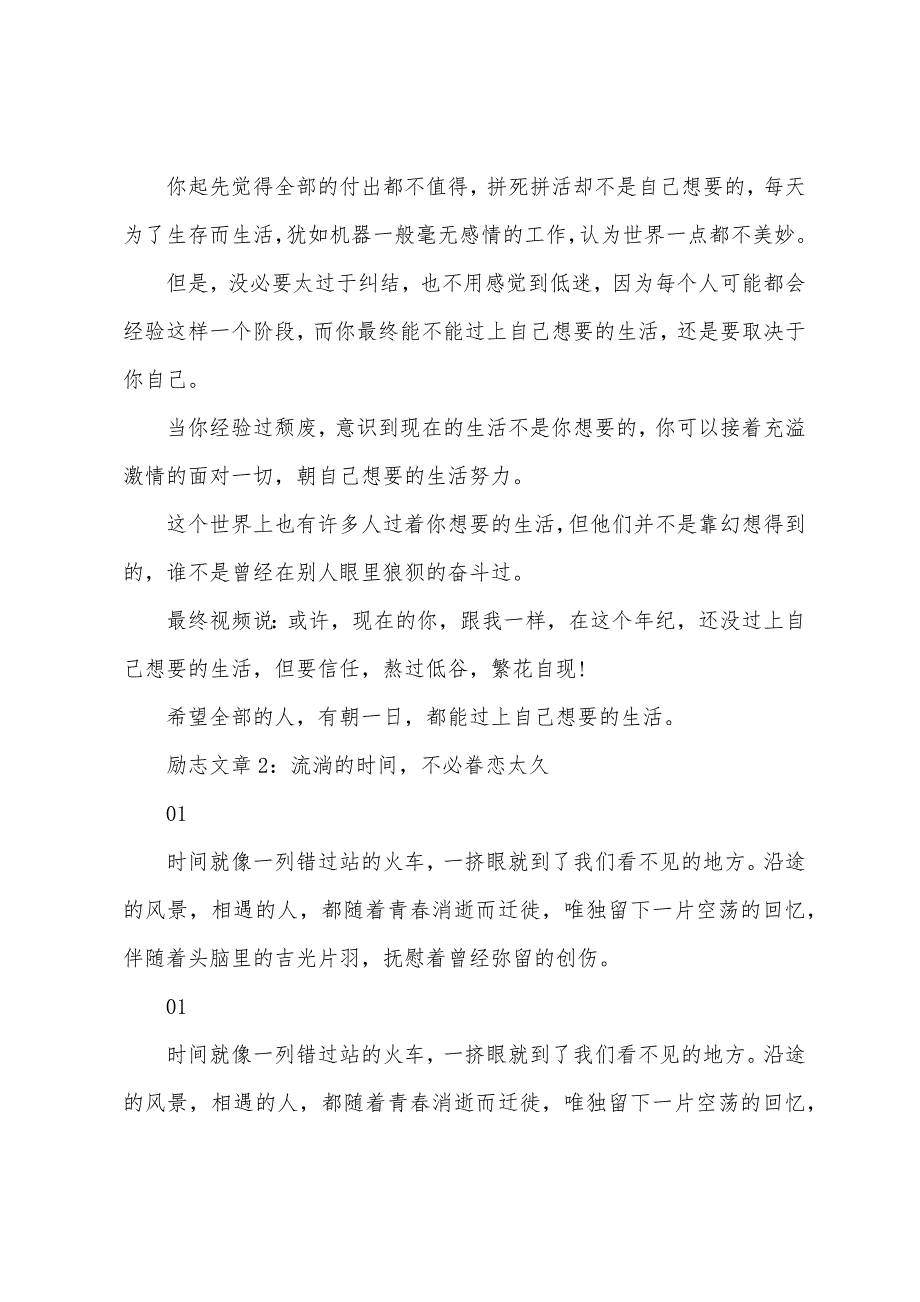 你起先觉得全部的付出都不值得，拼死拼活却不是自己想要的，每天为了生存而生活，犹如机器一般毫无感情的工作，认为世界一点都不美妙。

但是，没必要太过于纠结，也不用感觉到低迷，因为每个人可能都会经验这样一个阶段，而你最终能不能过上自己想要的生活，还是要取决于你自己。

当你经验过颓废，意识到现在的生活不是你想要的，你可以接着充溢激情的面对一切，朝自己想要的生活努力。

这个世界上也有许多人过着你想要的生活，但他们并不是靠幻想得到的，谁不是曾经在别人眼里狼狈的奋斗过。

最终视频说：或许，现在的你，跟我一样，在这个年纪，还没过上自己想要的生活，但要信任，熬过低谷，繁花自现！

希望全部的人，有朝一日，都能过上自己想要的生活。

励志文章 2：流淌的时间，不必眷恋太久

01

时间就像一列错过站的火车，一挤眼就到了我们看不见的地方。沿途的风景，相遇的人，都随着青春消逝而迁徙，唯独留下一片空荡的回忆，伴随着头脑里的吉光片羽，抚慰着曾经弥留的创伤。

01

时间就像一列错过站的火车，一挤眼就到了我们看不见的地方。沿途的风景，相遇的人，都随着青春消逝而迁徙，唯独留下一片空荡的回忆，